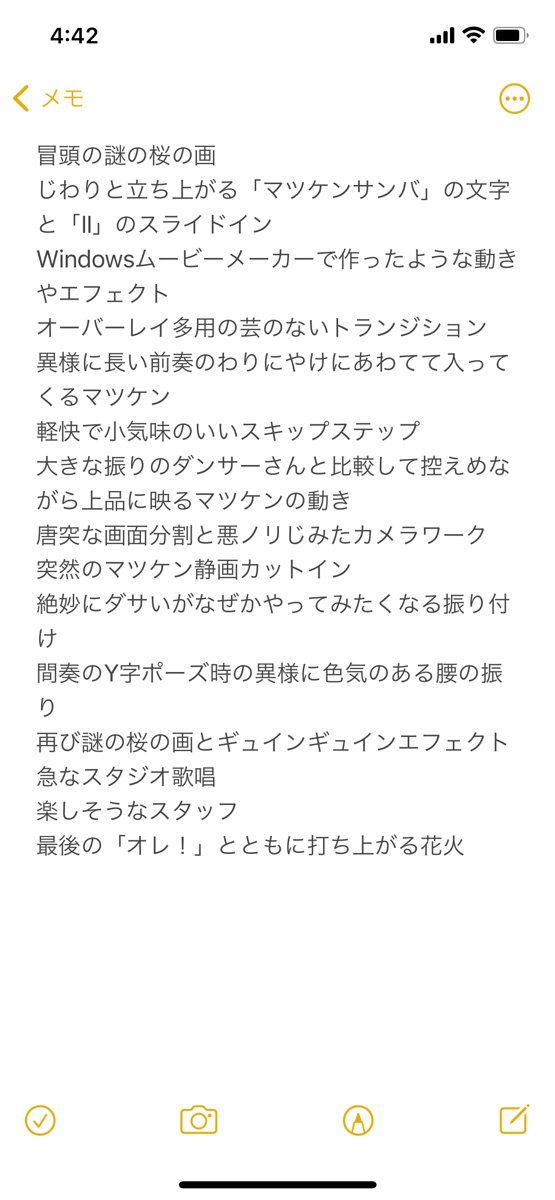 4:42

メモ

冒頭の謎の桜の画
じわりと立ち上がる「マツケンサンバ」の文字と「II」のスライドイン
Windowsムービーメーカーで作ったような動きやエフェクト
オーバーレイ多用の芸のないトランジション
異様に長い前奏のわりにやけにあわてて入ってくるマツケン
軽快で小気味のいいスキップステップ
大きな振りのダンサーさんと比較して控えめながら上品に映るマツケンの動き
唐突な画面分割と悪ノリじみたカメラワーク
突然のマツケン静画カットイン
絶妙にダサいがなぜかやってみたくなる振り付け
間奏のY字ポーズ時の異様に色気のある腰の振り
再び謎の桜の画とギュインギュインエフェクト
急なスタジオ歌唱
楽しそうなスタッフ
最後の「オレ！」とともに打ち上がる花火